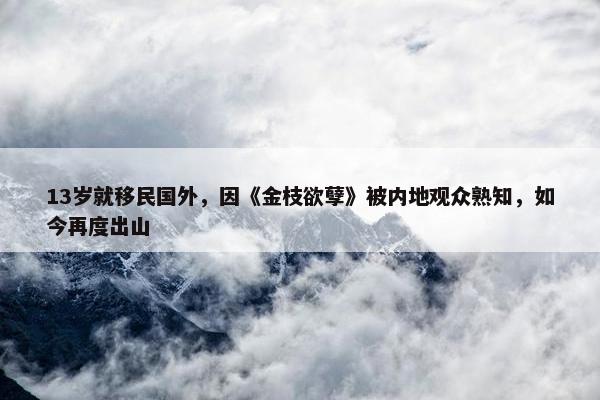 13岁就移民国外，因《金枝欲孽》被内地观众熟知，如今再度出山